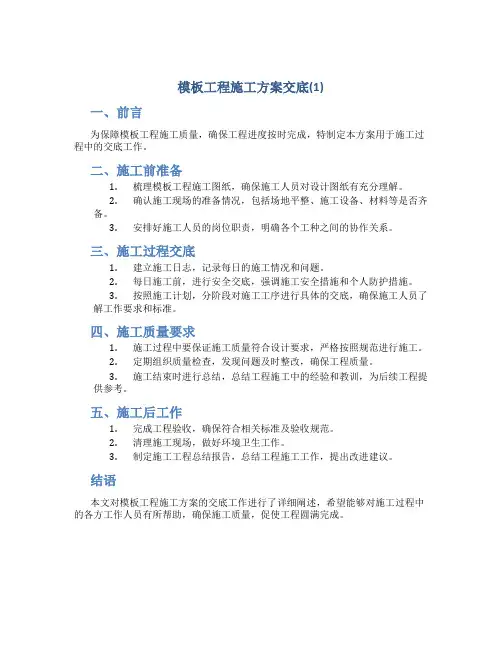 模板工程施工方案交底(1)

一、前言

为保障模板工程施工质量，确保工程进度按时完成，特制定本方案用于施工过程中的交底工作。

二、施工前准备

1. 梳理模板工程施工图纸，确保施工人员对设计图纸有充分理解。
2. 确认施工现场的准备情况，包括场地平整、施工设备、材料等是否齐备。
3. 安排好施工人员的岗位职责，明确各个工种之间的协作关系。

三、施工过程交底

1. 建立施工日志，记录每日的施工情况和问题。
2. 每日施工前，进行安全交底，强调施工安全措施和个人防护措施。
3. 按照施工计划，分阶段对施工工序进行具体的交底，确保施工人员了解工作要求和标准。

四、施工质量要求

1. 施工过程中要保证施工质量符合设计要求，严格按照规范进行施工。
2. 定期组织质量检查，发现问题及时整改，确保工程质量。
3. 施工结束时进行总结，总结工程施工中的经验和教训，为后续工程提供参考。

五、施工后工作

1. 完成工程验收，确保符合相关标准及验收规范。
2. 清理施工现场，做好环境卫生工作。
3. 制定施工工程总结报告，总结工程施工工作，提出改进建议。

结语

本文对模板工程施工方案的交底工作进行了详细阐述，希望能够对施工过程中的各方工作人员有所帮助，确保施工质量，促使工程圆满完成。